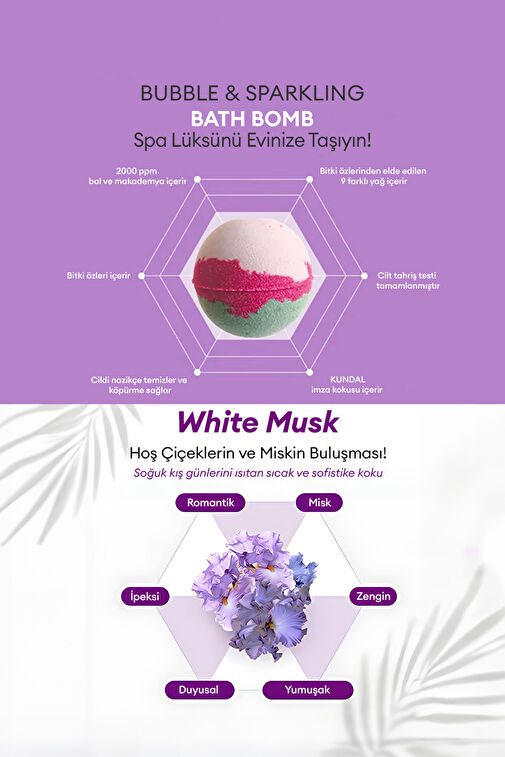 BUBBLE & SPARKLING
BATH BOMB
Spa Lüksünü Evinize Taşıyın!

2000 ppm
bal ve makademya içerir

Bitki özlerinden elde edilen
9 farklı yağ içerir

Bitki özleri içerir

Cilt tahriş testi
tamamlanmıştır

Cildi nazikçe temizler ve
köpürme sağlar

KUNDAL
imza kokusu içerir

White Musk

Hoş Çiçeklerin ve Miskin Buluşması!

Soğuk kış günlerini ısıtan sıcak ve sofistike koku

Romantik

Misk

İpeksi

Zengin

Duyusal

Yumuşak